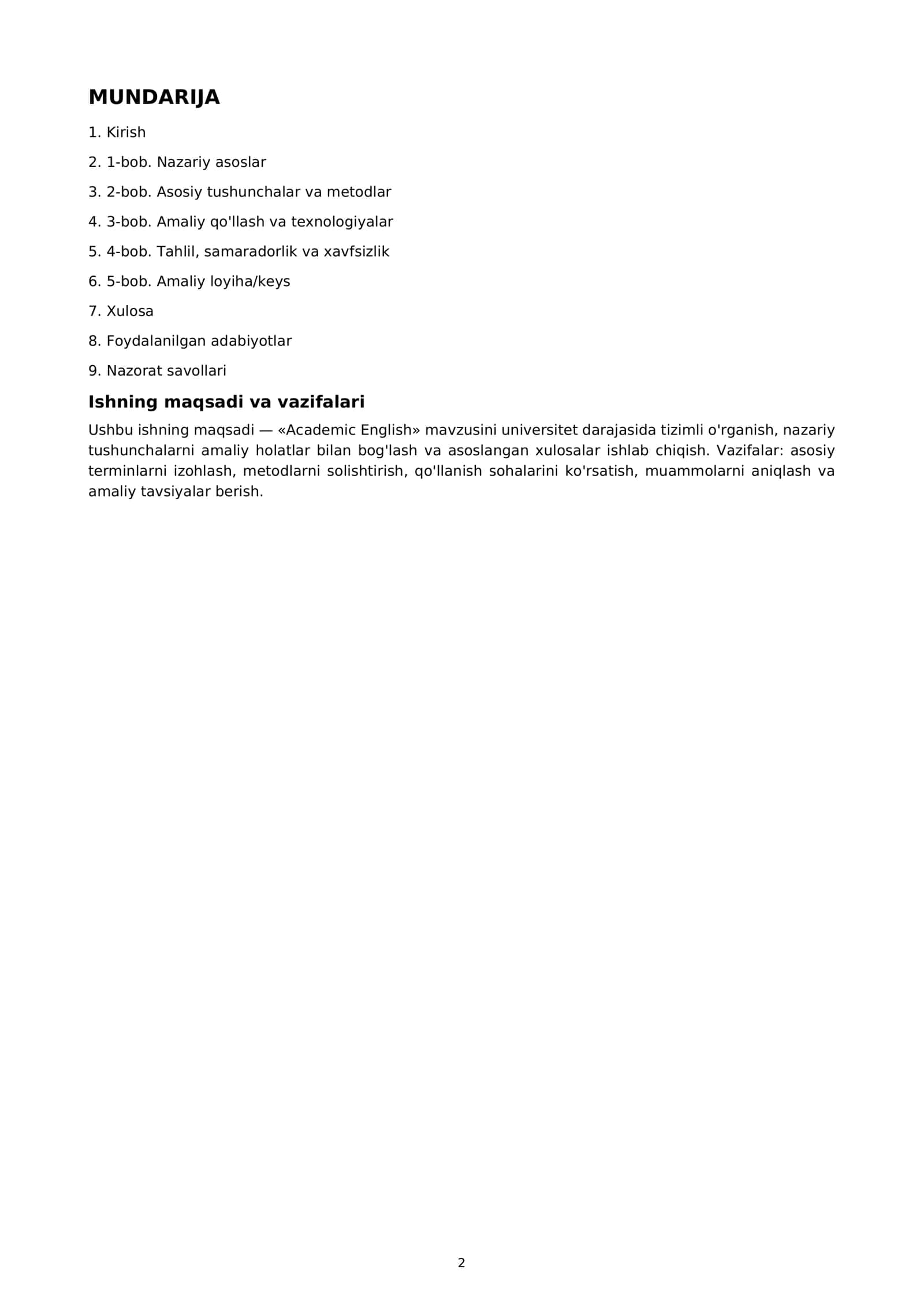 MUNDARIJA

1. Kirish

2. 1-bob. Nazariy asoslar

3. 2-bob. Asosiy tushunchalar va metodlar

4. 3-bob. Amaliy qo'llash va texnologiyalar

5. 4-bob. Tahlil, samaradorlik va xavfsizlik

6. 5-bob. Amaliy loyiha/keys

7. Xulosa

8. Foydalanilgan adabiyotlar

9. Nazorat savollari

Ishning maqsadi va vazifalari

Ushbu ishning maqsadi — «Academic English» mavzusini universitet darajasida tizimli o'rganish, nazariy tushunchalarni amaliy holatlar bilan bog'lash va asoslangan xulosalar ishlab chiqish. Vazifalar: asosiy terminlarni izohlash, metodlarni solishtirish, qo'llanish sohalarini ko'rsatish, muammolarni aniqlash va amaliy tavsiyalar berish.

2